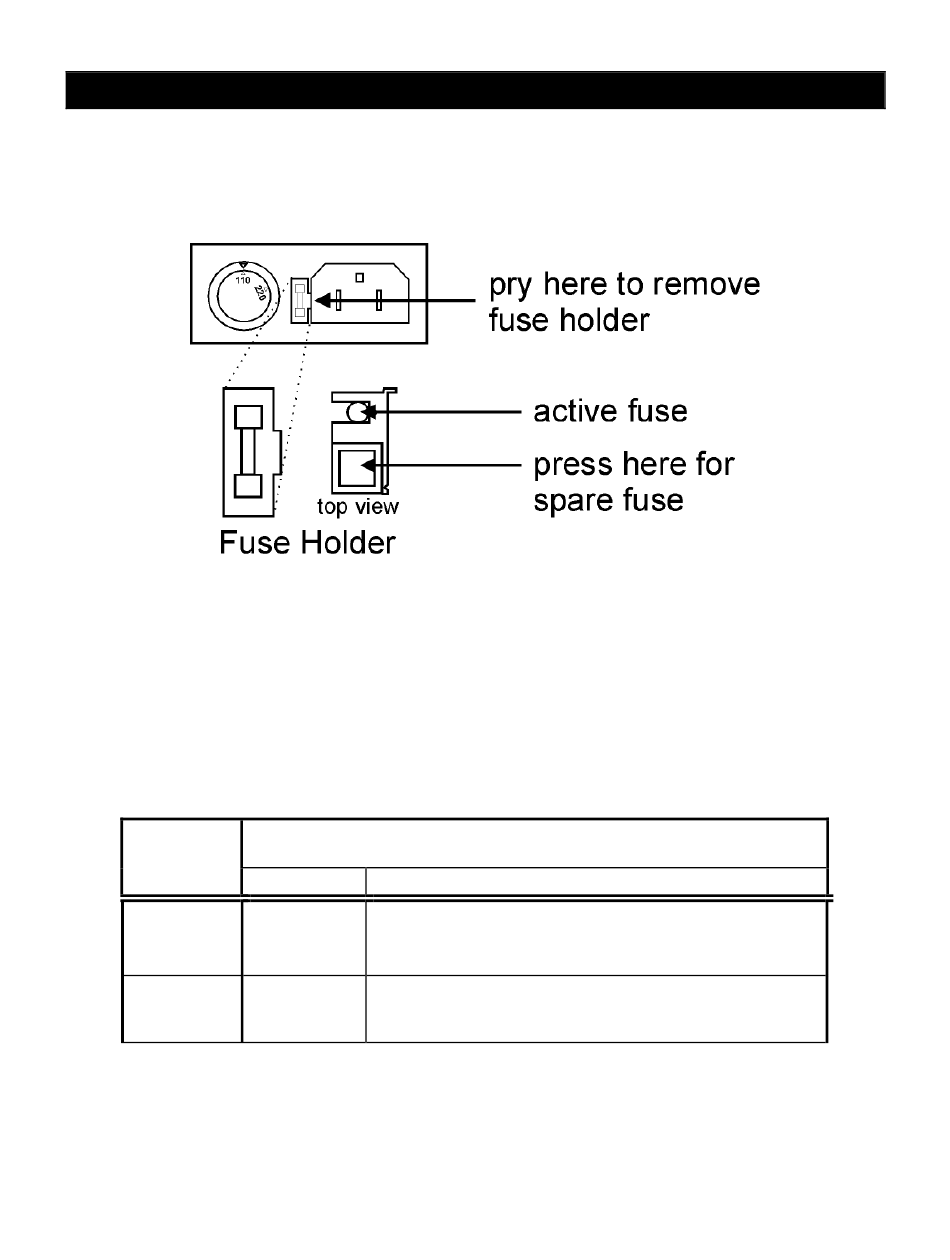 110
220

pry here to remove fuse holder

active fuse

press here for spare fuse

top view

Fuse Holder